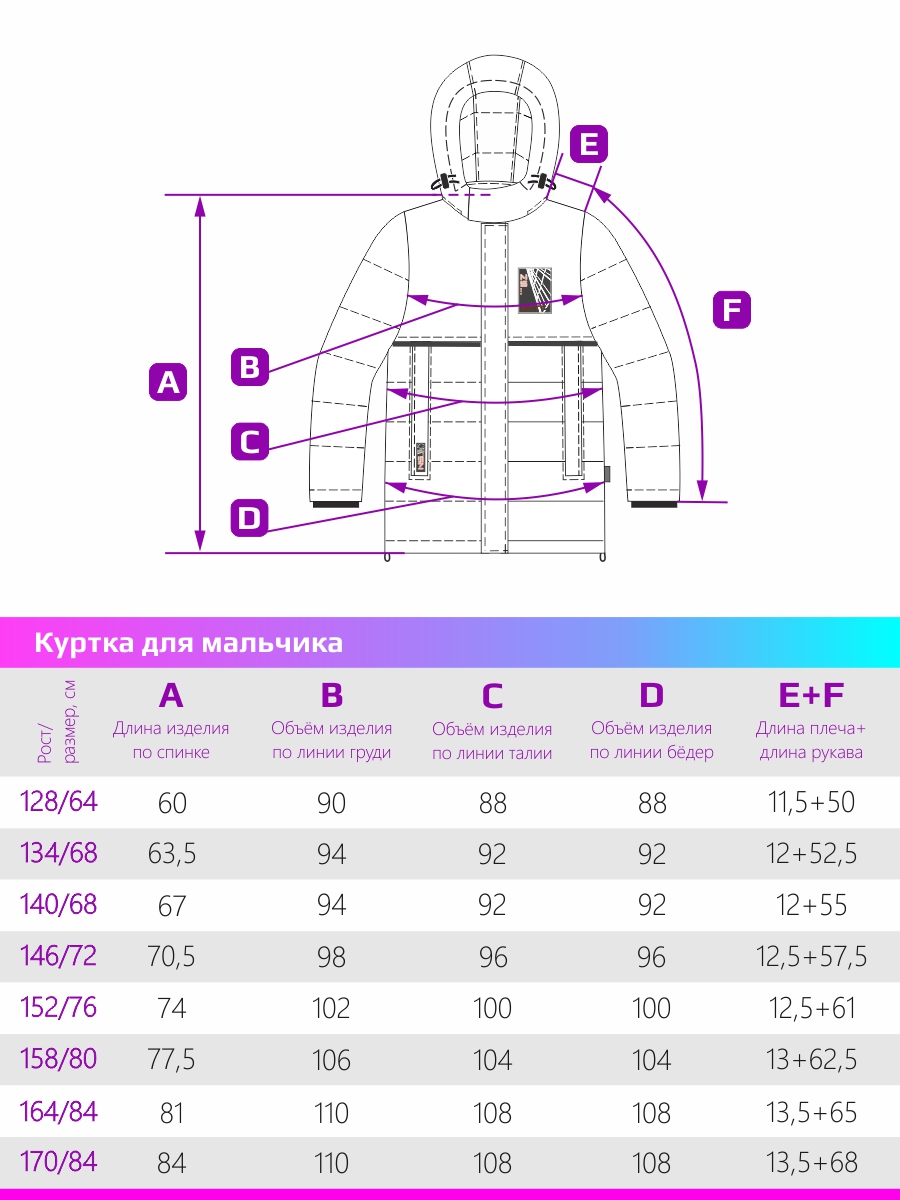 E

F

B

A

C

D

Куртка для мальчика

| Рост/ размер, см | A Длина изделия по спинке | B Объём изделия по линии груди | C Объём изделия по линии талии | D Объём изделия по линии бёдер | E+F Длина плеча+ длина рукава |
|---|---|---|---|---|---|
| 128/64 | 60 | 90 | 88 | 88 | 11,5+50 |
| 134/68 | 63,5 | 94 | 92 | 92 | 12+52,5 |
| 140/68 | 67 | 94 | 92 | 92 | 12+55 |
| 146/72 | 70,5 | 98 | 96 | 96 | 12,5+57,5 |
| 152/76 | 74 | 102 | 100 | 100 | 12,5+61 |
| 158/80 | 77,5 | 106 | 104 | 104 | 13+62,5 |
| 164/84 | 81 | 110 | 108 | 108 | 13,5+65 |
| 170/84 | 84 | 110 | 108 | 108 | 13,5+68 |